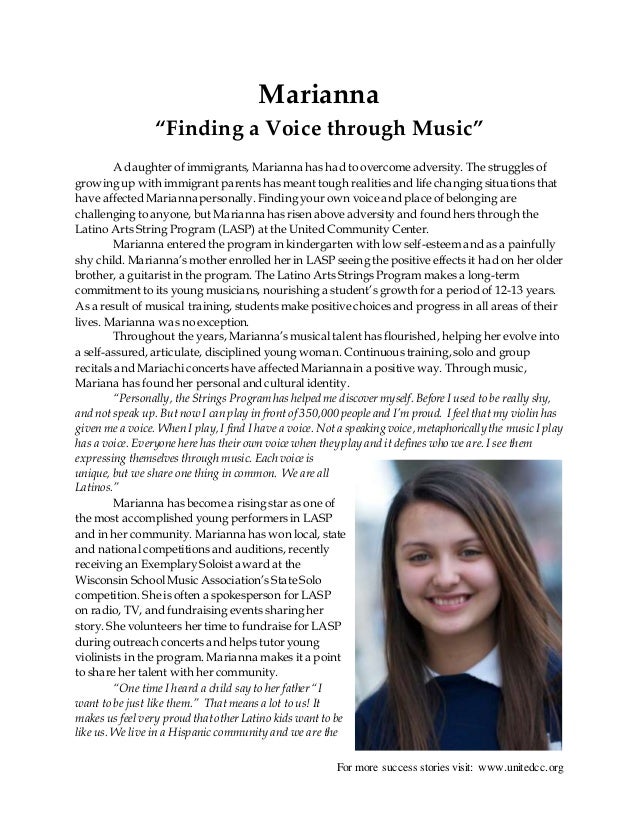 Marianna
"Finding a Voice through Music"

A daughter of immigrants, Marianna has had to overcome adversity. The struggles of growing up with immigrant parents has meant tough realities and life changing situations that have affected Marianna personally. Finding your own voice and place of belonging are challenging to anyone, but Marianna has risen above adversity and found hers through the Latino Arts String Program (LASP) at the United Community Center.

Marianna entered the program in kindergarten with low self-esteem and as a painfully shy child. Marianna's mother enrolled her in LASP seeing the positive effects it had on her older brother, a guitarist in the program. The Latino Arts Strings Program makes a long-term commitment to its young musicians, nourishing a student's growth for a period of 12-13 years. As a result of musical training, students make positive choices and progress in all areas of their lives. Marianna was no exception.

Throughout the years, Marianna's musical talent has flourished, helping her evolve into a self-assured, articulate, disciplined young woman. Continuous training, solo and group recitals and Mariachi concerts have affected Marianna in a positive way. Through music, Mariana has found her personal and cultural identity.

"Personally, the Strings Program has helped me discover myself. Before I used to be really shy, and not speak up. But now I can play in front of 350,000 people and I'm proud. I feel that my violin has given me a voice. When I play, I find I have a voice. Not a speaking voice, metaphorically the music I play has a voice. Everyone here has their own voice when they play and it defines who we are. I see them expressing themselves through music. Each voice is unique, but we share one thing in common. We are all Latinos."

Marianna has become a rising star as one of the most accomplished young performers in LASP and in her community. Marianna has won local, state and national competitions and auditions, recently receiving an Exemplary Soloist award at the Wisconsin School Music Association's State Solo competition. She is often a spokesperson for LASP on radio, TV, and fundraising events sharing her story. She volunteers her time to fundraise for LASP during outreach concerts and helps tutor young violinists in the program. Marianna makes it a point to share her talent with her community.

"One time I heard a child say to her father "I want to be just like them." That means a lot to us! It makes us feel very proud that other Latino kids want to be like us. We live in a Hispanic community and we are the

For more success stories visit: www.unitedcc.org